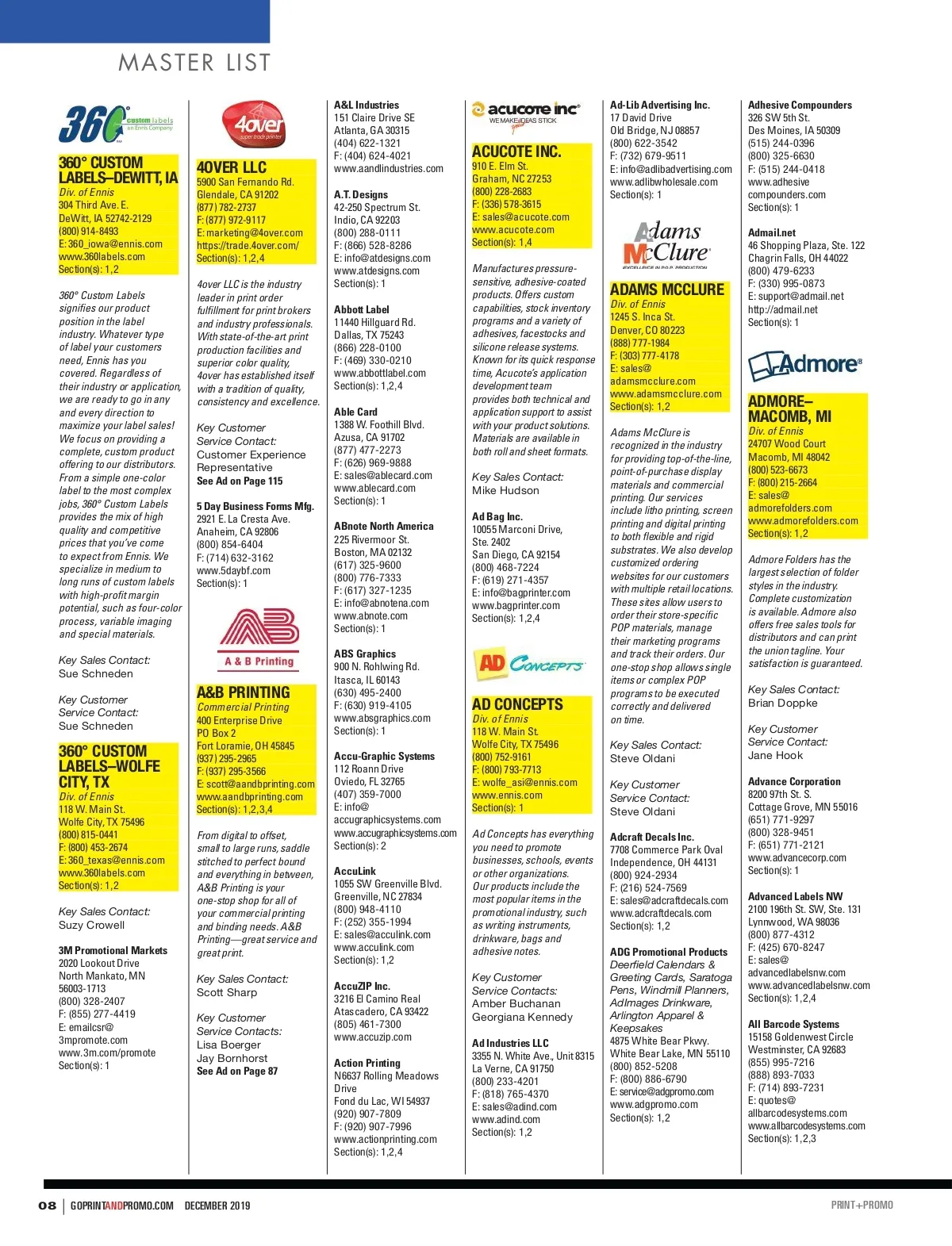 MASTER LIST

360° custom labels an Ennis Company

360° CUSTOM LABELS–DEWITT, IA
Div. of Ennis
304 Third Ave. E.
DeWitt, IA 52742-2129
(800) 914-8493
E: 360_iowa@ennis.com
www.360labels.com
Section(s): 1,2

360° Custom Labels signifies our product position in the label industry. Whatever type of label your customers need, Ennis has you covered. Regardless of their industry or application, we are ready to go in any and every direction to maximize your label sales! We focus on providing a complete, custom product offering to our distributors. From a simple one-color label to the most complex jobs, 360° Custom Labels provides the mix of high quality and competitive prices that you've come to expect from Ennis. We specialize in medium to long runs of custom labels with high-profit margin potential, such as four-color process, variable imaging and special materials.

Key Sales Contact:
Sue Schneden

Key Customer Service Contact:
Sue Schneden

360° CUSTOM LABELS–WOLFE CITY, TX
Div. of Ennis
118 W. Main St.
Wolfe City, TX 75496
(800) 815-0441
F: (800) 453-2674
E: 360_texas@ennis.com
www.360labels.com
Section(s): 1,2

Key Sales Contact:
Suzy Crowell

3M Promotional Markets
2020 Lookout Drive
North Mankato, MN 56003-1713
(800) 328-2407
F: (855) 277-4419
E: emailcsr@3mpromote.com
www.3m.com/promote
Section(s): 1

4over super trade printer

4OVER LLC
5900 San Fernando Rd.
Glendale, CA 91202
(877) 782-2737
F: (877) 972-9117
E: marketing@4over.com
https://trade.4over.com/
Section(s): 1,2,4

4over LLC is the industry leader in print order fulfillment for print brokers and industry professionals. With state-of-the-art print production facilities and superior color quality, 4over has established itself with a tradition of quality, consistency and excellence.

Key Customer Service Contact:
Customer Experience Representative
See Ad on Page 115

5 Day Business Forms Mfg.
2921 E. La Cresta Ave.
Anaheim, CA 92806
(800) 854-6404
F: (714) 632-3162
www.5daybf.com
Section(s): 1

A & B Printing

A&B PRINTING
Commercial Printing
400 Enterprise Drive
PO Box 2
Fort Loramie, OH 45845
(937) 295-2965
F: (937) 295-3566
E: scott@aandbprinting.com
www.aandbprinting.com
Section(s): 1,2,3,4

From digital to offset, small to large runs, saddle stitched to perfect bound and everything in between, A&B Printing is your one-stop shop for all of your commercial printing and binding needs. A&B Printing—great service and great print.

Key Sales Contact:
Scott Sharp

Key Customer Service Contacts:
Lisa Boerger
Jay Bornhorst
See Ad on Page 87

A&L Industries
151 Claire Drive SE
Atlanta, GA 30315
(404) 622-1321
F: (404) 624-4021
www.aandlindustries.com

A.T. Designs
42-250 Spectrum St.
Indio, CA 92203
(800) 288-0111
F: (866) 528-8286
E: info@atdesigns.com
www.atdesigns.com
Section(s): 1

Abbott Label
11440 Hillguard Rd.
Dallas, TX 75243
(866) 228-0100
F: (469) 330-0210
www.abbottlabel.com
Section(s): 1,2,4

Able Card
1388 W. Foothill Blvd.
Azusa, CA 91702
(877) 477-2273
F: (626) 969-9888
E: sales@ablecard.com
www.ablecard.com
Section(s): 1

ABnote North America
225 Rivermoor St.
Boston, MA 02132
(617) 325-9600
(800) 776-7333
F: (617) 327-1235
E: info@abnotena.com
www.abnote.com
Section(s): 1

ABS Graphics
900 N. Rohlwing Rd.
Itasca, IL 60143
(630) 495-2400
F: (630) 919-4105
www.absgraphics.com
Section(s): 1

Accu-Graphic Systems
112 Roann Drive
Oviedo, FL 32765
(407) 359-7000
E: info@accugraphicsystems.com
www.accugraphicsystems.com
Section(s): 2

AccuLink
1055 SW Greenville Blvd.
Greenville, NC 27834
(800) 948-4110
F: (252) 355-1994
E: sales@acculink.com
www.acculink.com
Section(s): 1,2

AccuZIP Inc.
3216 El Camino Real
Atascadero, CA 93422
(805) 461-7300
www.accuzip.com

Action Printing
N6637 Rolling Meadows Drive
Fond du Lac, WI 54937
(920) 907-7809
F: (920) 907-7996
www.actionprinting.com
Section(s): 1,2,4

acucote inc
WE MAKE IDEAS STICK

ACUCOTE INC.
910 E. Elm St.
Graham, NC 27253
(800) 228-2683
F: (336) 578-3615
E: sales@acucote.com
www.acucote.com
Section(s): 1,4

Manufactures pressure-sensitive, adhesive-coated products. Offers custom capabilities, stock inventory programs and a variety of adhesives, facestocks and silicone release systems. Known for its quick response time, Acucote's application development team provides both technical and application support to assist with your product solutions. Materials are available in both roll and sheet formats.

Key Sales Contact:
Mike Hudson

Ad Bag Inc.
10055 Marconi Drive, Ste. 2402
San Diego, CA 92154
(800) 468-7224
F: (619) 271-4357
E: info@bagprinter.com
www.bagprinter.com
Section(s): 1,2,4

AD CONCEPTS

AD CONCEPTS
Div. of Ennis
118 W. Main St.
Wolfe City, TX 75496
(800) 752-9161
F: (800) 793-7713
E: wolfe_asi@ennis.com
www.ennis.com
Section(s): 1

Ad Concepts has everything you need to promote businesses, schools, events or other organizations. Our products include the most popular items in the promotional industry, such as writing instruments, drinkware, bags and adhesive notes.

Key Customer Service Contacts:
Amber Buchanan
Georgiana Kennedy

Ad Industries LLC
3355 N. White Ave., Unit 8315
La Verne, CA 91750
(800) 233-4201
F: (818) 765-4370
E: sales@adind.com
www.adind.com
Section(s): 1,2

Ad-Lib Advertising Inc.
17 David Drive
Old Bridge, NJ 08857
(800) 622-3542
F: (732) 679-9511
E: info@adlibadvertising.com
www.adlibwholesale.com
Section(s): 1

Adams McClure
EXCELLENCE IN P.O.P. PRODUCTION

ADAMS MCCLURE
Div. of Ennis
1245 S. Inca St.
Denver, CO 80223
(888) 777-1984
F: (303) 777-4178
E: sales@adamsmcclure.com
www.adamsmcclure.com
Section(s): 1,2

Adams McClure is recognized in the industry for providing top-of-the-line, point-of-purchase display materials and commercial printing. Our services include litho printing, screen printing and digital printing to both flexible and rigid substrates. We also develop customized ordering websites for our customers with multiple retail locations. These sites allow users to order their store-specific POP materials, manage their marketing programs and track their orders. Our one-stop shop allows single items or complex POP programs to be executed correctly and delivered on time.

Key Sales Contact:
Steve Oldani

Key Customer Service Contact:
Steve Oldani

Adcraft Decals Inc.
7708 Commerce Park Oval
Independence, OH 44131
(800) 924-2934
F: (216) 524-7569
E: sales@adcraftdecals.com
www.adcraftdecals.com
Section(s): 1,2

ADG Promotional Products
Deerfield Calendars & Greeting Cards, Saratoga Pens, Windmill Planners, AdImages Drinkware, Arlington Apparel & Keepsakes
4875 White Bear Pkwy.
White Bear Lake, MN 55110
(800) 852-5208
F: (800) 886-6790
E: service@adgpromo.com
www.adgpromo.com
Section(s): 1,2

Adhesive Compounders
326 SW 5th St.
Des Moines, IA 50309
(515) 244-0396
(800) 325-6630
F: (515) 244-0418
www.adhesivecompounders.com
Section(s): 1

Admail.net
46 Shopping Plaza, Ste. 122
Chagrin Falls, OH 44022
(800) 479-6233
F: (330) 995-0873
E: support@admail.net
http://admail.net
Section(s): 1

Admore

ADMORE–MACOMB, MI
Div. of Ennis
24707 Wood Court
Macomb, MI 48042
(800) 523-6673
F: (800) 215-2664
E: sales@admorefolders.com
www.admorefolders.com
Section(s): 1,2

Admore Folders has the largest selection of folder styles in the industry. Complete customization is available. Admore also offers free sales tools for distributors and can print the union tagline. Your satisfaction is guaranteed.

Key Sales Contact:
Brian Doppke

Key Customer Service Contact:
Jane Hook

Advance Corporation
8200 97th St. S.
Cottage Grove, MN 55016
(651) 771-9297
(800) 328-9451
F: (651) 771-2121
www.advancecorp.com
Section(s): 1

Advanced Labels NW
2100 196th St. SW, Ste. 131
Lynnwood, WA 98036
(800) 877-4312
F: (425) 670-8247
E: sales@advancedlabelsnw.com
www.advancedlabelsnw.com
Section(s): 1,2,4

All Barcode Systems
15158 Goldenwest Circle
Westminster, CA 92683
(855) 995-7216
(888) 893-7033
F: (714) 893-7231
E: quotes@allbarcodesystems.com
www.allbarcodesystems.com
Section(s): 1,2,3

08 | GOPRINTANDPROMO.COM DECEMBER 2019

PRINT+PROMO